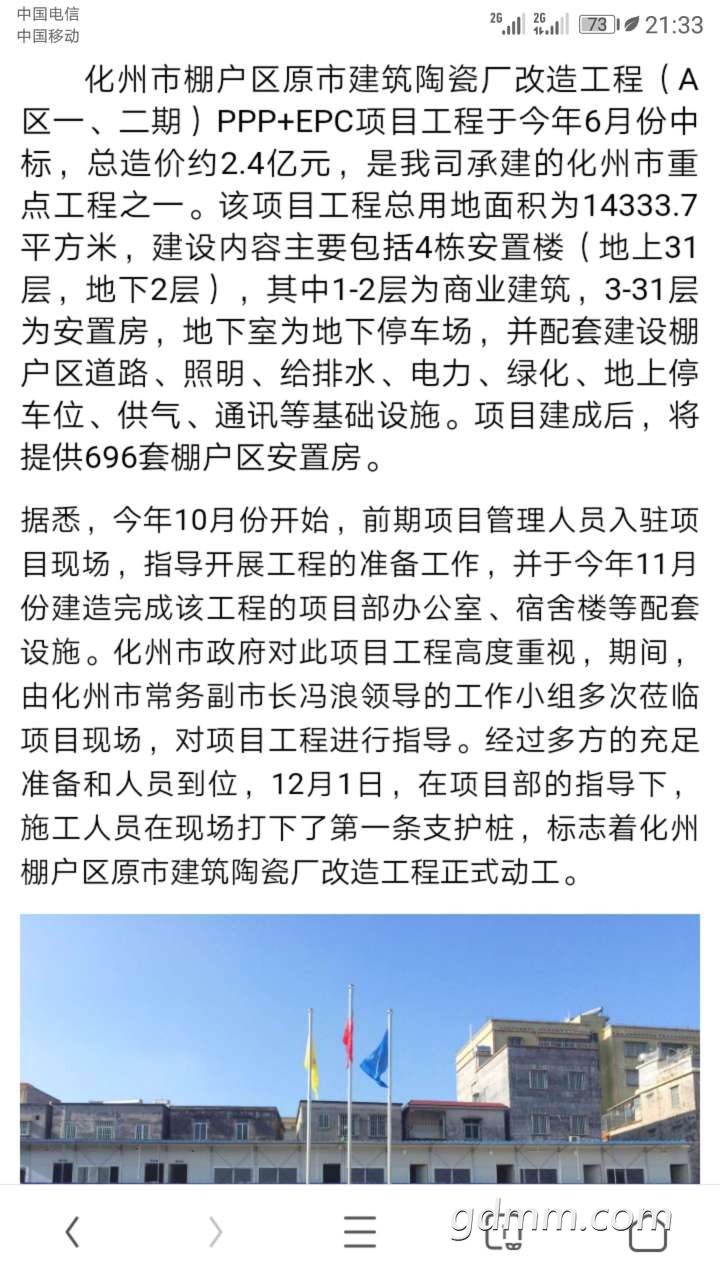 中国电信
中国移动
2G 2G 73 21:33

化州市棚户区原市建筑陶瓷厂改造工程（A区一、二期）PPP+EPC项目工程于今年6月份中标，总造价约2.4亿元，是我司承建的化州市重点工程之一。该项目工程总用地面积为14333.7平方米，建设内容主要包括4栋安置楼（地上31层，地下2层），其中1-2层为商业建筑，3-31层为安置房，地下室为地下停车场，并配套建设棚户区道路、照明、给排水、电力、绿化、地上停车位、供气、通讯等基础设施。项目建成后，将提供696套棚户区安置房。

据悉，今年10月份开始，前期项目管理人员入驻项目现场，指导开展工程的准备工作，并于今年11月份建造完成该工程的项目部办公室、宿舍楼等配套设施。化州市政府对此项目工程高度重视，期间，由化州市常务副市长冯浪领导的工作小组多次莅临项目现场，对项目工程进行指导。经过多方的充足准备和人员到位，12月1日，在项目部的指导下，施工人员在现场打下了第一条支护桩，标志着化州棚户区原市建筑陶瓷厂改造工程正式动工。

gdmm.com